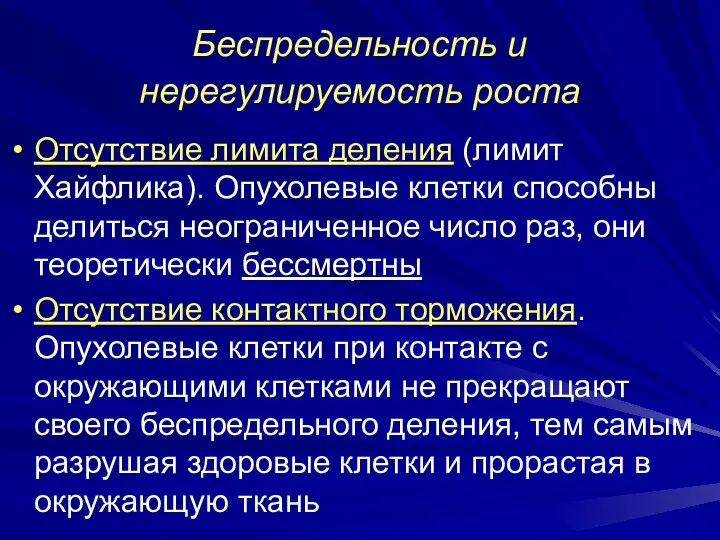 Беспредельность и нерегулируемость роста

• Отсутствие лимита деления (лимит Хайфлика). Опухолевые клетки способны делиться неограниченное число раз, они теоретически бессмертны

• Отсутствие контактного торможения. Опухолевые клетки при контакте с окружающими клетками не прекращают своего беспредельного деления, тем самым разрушая здоровые клетки и прорастая в окружающую ткань